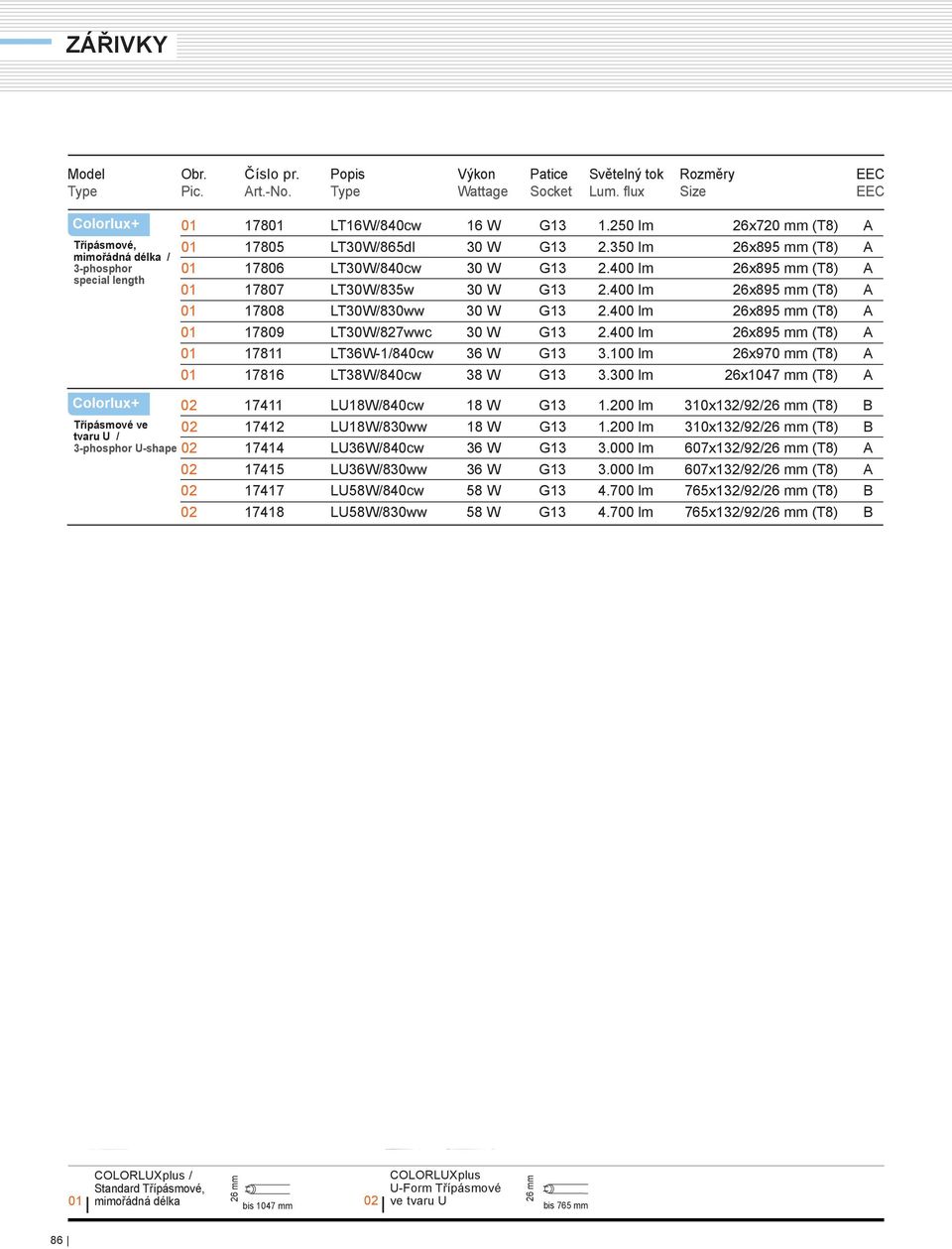 ZÁŘIVKY

| Model Type | Obr. Pic. | Číslo pr. Art.-No. | Popis Type | Výkon Wattage | Patice Socket | Světelný tok Lum. flux | Rozměry Size | EEC EEC |
|---|---|---|---|---|---|---|---|---|
| Colorlux+ Třípásmové, mimořádná délka / 3-phosphor special length | 01 | 17801 | LT16W/840cw | 16 W | G13 | 1.250 lm | 26x720 mm (T8) | A |
| | 01 | 17805 | LT30W/865dl | 30 W | G13 | 2.350 lm | 26x895 mm (T8) | A |
| | 01 | 17806 | LT30W/840cw | 30 W | G13 | 2.400 lm | 26x895 mm (T8) | A |
| | 01 | 17807 | LT30W/835w | 30 W | G13 | 2.400 lm | 26x895 mm (T8) | A |
| | 01 | 17808 | LT30W/830ww | 30 W | G13 | 2.400 lm | 26x895 mm (T8) | A |
| | 01 | 17809 | LT30W/827wwc | 30 W | G13 | 2.400 lm | 26x895 mm (T8) | A |
| | 01 | 17811 | LT36W-1/840cw | 36 W | G13 | 3.100 lm | 26x970 mm (T8) | A |
| | 01 | 17816 | LT38W/840cw | 38 W | G13 | 3.300 lm | 26x1047 mm (T8) | A |
| Colorlux+ Třípásmové ve tvaru U / 3-phosphor U-shape | 02 | 17411 | LU18W/840cw | 18 W | G13 | 1.200 lm | 310x132/92/26 mm (T8) | B |
| | 02 | 17412 | LU18W/830ww | 18 W | G13 | 1.200 lm | 310x132/92/26 mm (T8) | B |
| | 02 | 17414 | LU36W/840cw | 36 W | G13 | 3.000 lm | 607x132/92/26 mm (T8) | A |
| | 02 | 17415 | LU36W/830ww | 36 W | G13 | 3.000 lm | 607x132/92/26 mm (T8) | A |
| | 02 | 17417 | LU58W/840cw | 58 W | G13 | 4.700 lm | 765x132/92/26 mm (T8) | B |
| | 02 | 17418 | LU58W/830ww | 58 W | G13 | 4.700 lm | 765x132/92/26 mm (T8) | B |

01 COLORLUXplus / Standard Třípásmové, mimořádná délka
26 mm
bis 1047 mm

02 COLORLUXplus U-Form Třípásmové ve tvaru U
26 mm
bis 765 mm

86